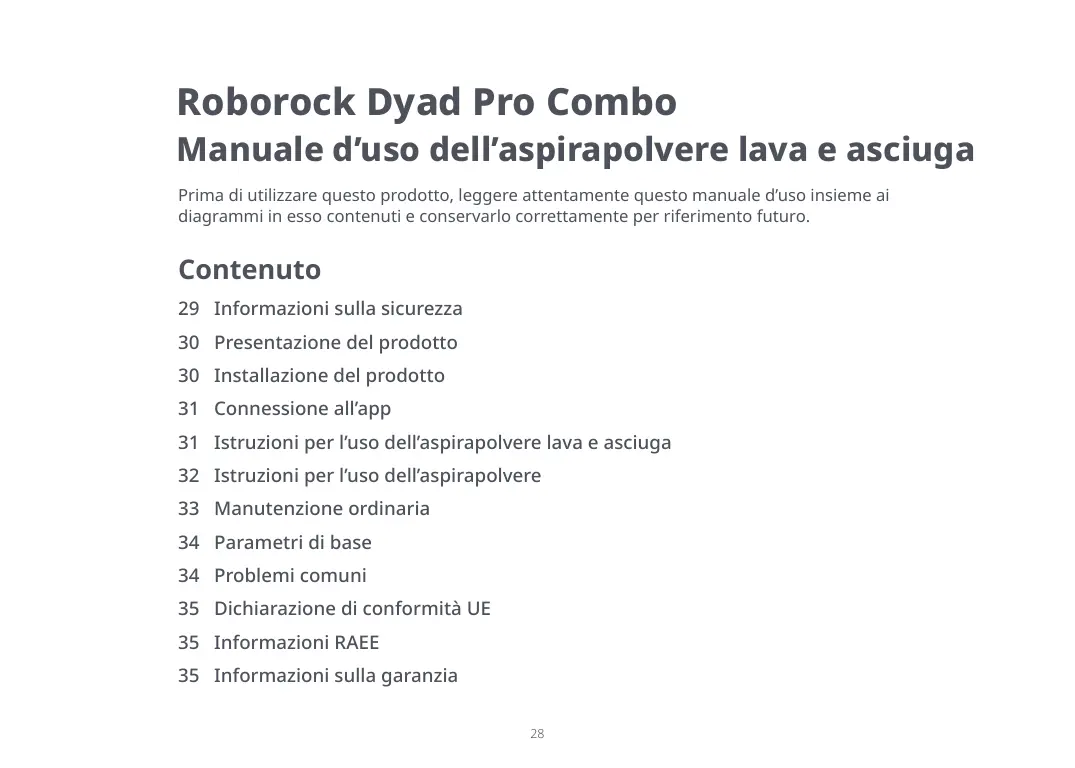 Roborock Dyad Pro Combo
Manuale d’uso dell’aspirapolvere lava e asciuga

Prima di utilizzare questo prodotto, leggere attentamente questo manuale d’uso insieme ai diagrammi in esso contenuti e conservarlo correttamente per riferimento futuro.

Contenuto

29 Informazioni sulla sicurezza
30 Presentazione del prodotto
30 Installazione del prodotto
31 Connessione all’app
31 Istruzioni per l’uso dell’aspirapolvere lava e asciuga
32 Istruzioni per l’uso dell’aspirapolvere
33 Manutenzione ordinaria
34 Parametri di base
34 Problemi comuni
35 Dichiarazione di conformità UE
35 Informazioni RAEE
35 Informazioni sulla garanzia

28